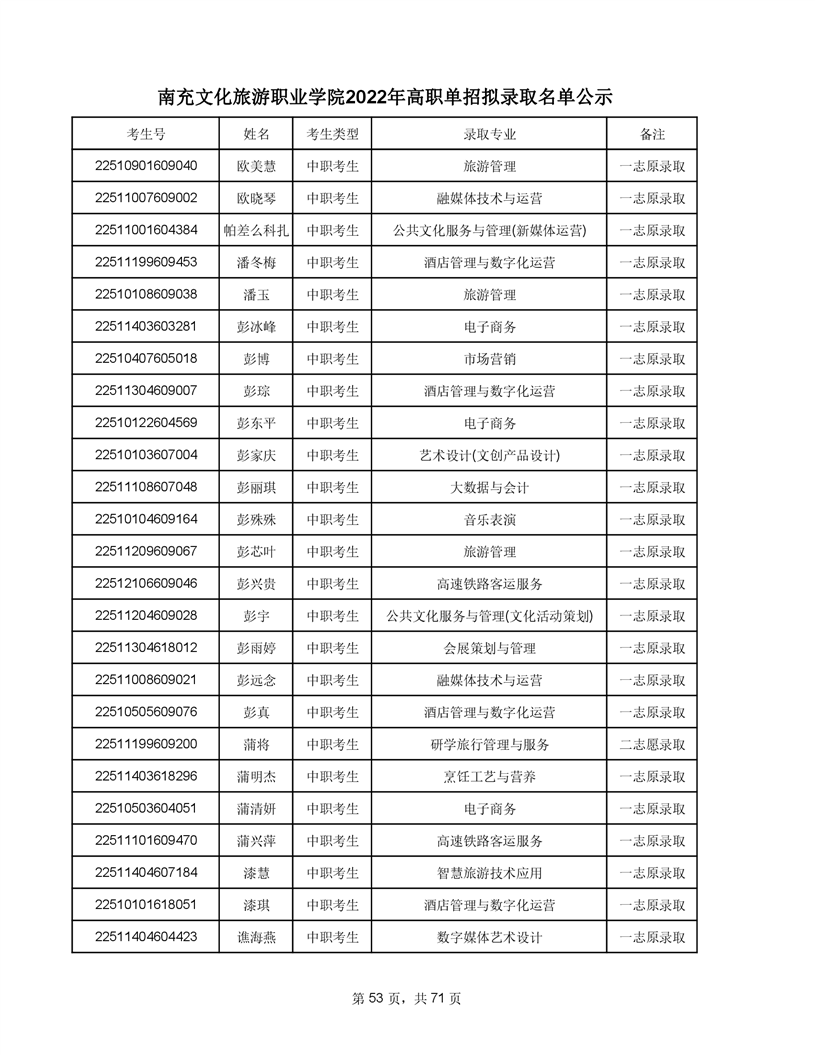 南充文化旅游职业学院2022年高职单招拟录取名单公示

| 考生号 | 姓名 | 考生类型 | 录取专业 | 备注 |
|---|---|---|---|---|
| 22510901609040 | 欧美慧 | 中职考生 | 旅游管理 | 一志原录取 |
| 22511007609002 | 欧晓琴 | 中职考生 | 融媒体技术与运营 | 一志原录取 |
| 22511001604384 | 帕差么科扎 | 中职考生 | 公共文化服务与管理(新媒体运营) | 一志原录取 |
| 22511199609453 | 潘冬梅 | 中职考生 | 酒店管理与数字化运营 | 一志原录取 |
| 22510108609038 | 潘玉 | 中职考生 | 旅游管理 | 一志原录取 |
| 22511403603281 | 彭冰峰 | 中职考生 | 电子商务 | 一志原录取 |
| 22510407605018 | 彭博 | 中职考生 | 市场营销 | 一志原录取 |
| 22511304609007 | 彭琮 | 中职考生 | 酒店管理与数字化运营 | 一志原录取 |
| 22510122604569 | 彭东平 | 中职考生 | 电子商务 | 一志原录取 |
| 22510103607004 | 彭家庆 | 中职考生 | 艺术设计(文创产品设计) | 一志原录取 |
| 22511108607048 | 彭丽琪 | 中职考生 | 大数据与会计 | 一志原录取 |
| 22510104609164 | 彭姝姝 | 中职考生 | 音乐表演 | 一志原录取 |
| 22511209609067 | 彭芯叶 | 中职考生 | 旅游管理 | 一志原录取 |
| 22512106609046 | 彭兴贵 | 中职考生 | 高速铁路客运服务 | 一志原录取 |
| 22511204609028 | 彭宇 | 中职考生 | 公共文化服务与管理(文化活动策划) | 一志原录取 |
| 22511304618012 | 彭雨婷 | 中职考生 | 会展策划与管理 | 一志原录取 |
| 22511008609021 | 彭远念 | 中职考生 | 融媒体技术与运营 | 一志原录取 |
| 22510505609076 | 彭真 | 中职考生 | 酒店管理与数字化运营 | 一志原录取 |
| 22511199609200 | 蒲将 | 中职考生 | 研学旅行管理与服务 | 二志愿录取 |
| 22511403618296 | 蒲明杰 | 中职考生 | 烹饪工艺与营养 | 一志原录取 |
| 22510503604051 | 蒲清妍 | 中职考生 | 电子商务 | 一志原录取 |
| 22511101609470 | 蒲兴萍 | 中职考生 | 高速铁路客运服务 | 一志原录取 |
| 22511404607184 | 漆慧 | 中职考生 | 智慧旅游技术应用 | 一志原录取 |
| 22510101618051 | 漆琪 | 中职考生 | 酒店管理与数字化运营 | 一志原录取 |
| 22511404604423 | 谯海燕 | 中职考生 | 数字媒体艺术设计 | 一志原录取 |

第 53 页，共 71 页